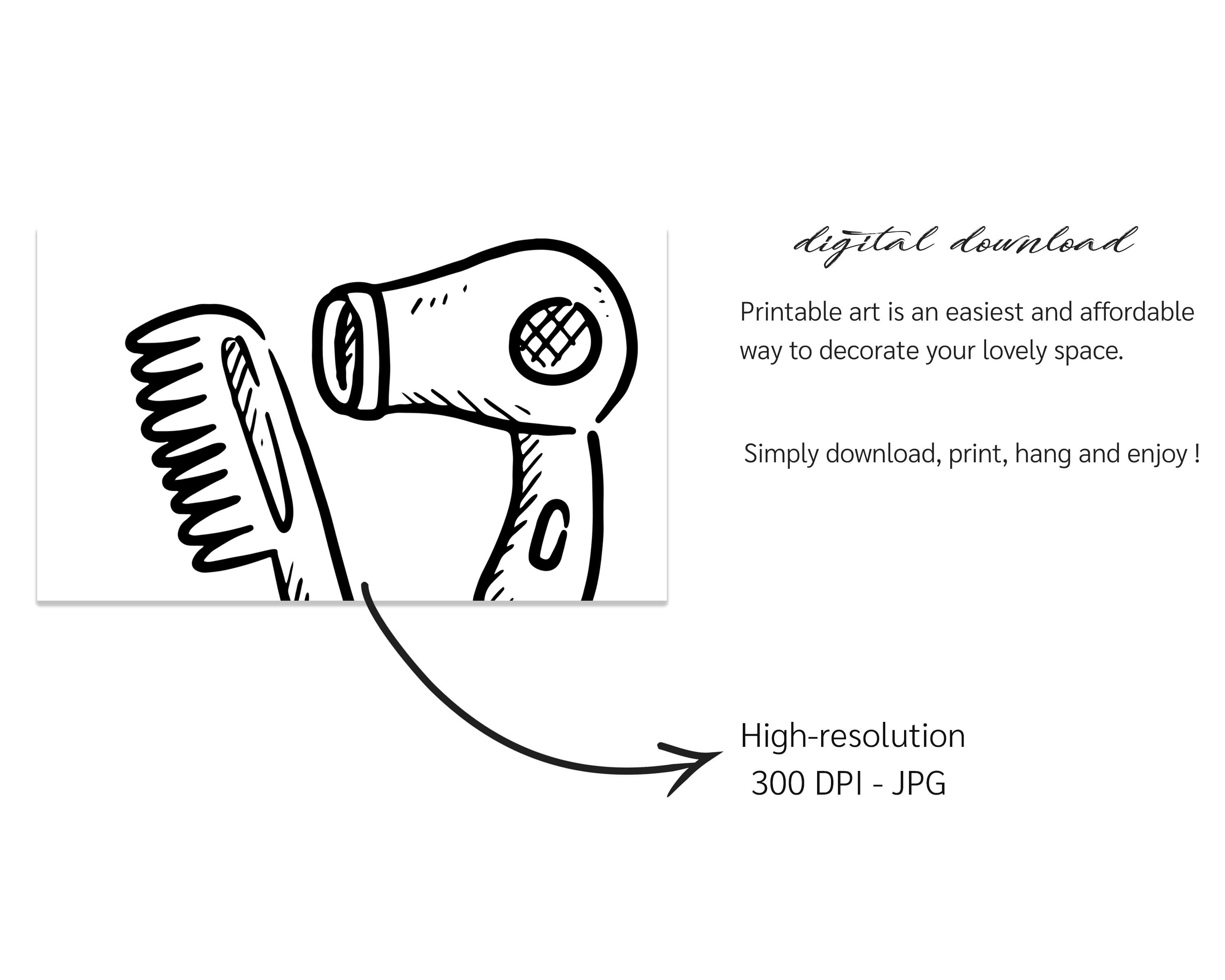 digital download

Printable art is an easiest and affordable way to decorate your lovely space.

Simply download, print, hang and enjoy !

High-resolution
300 DPI - JPG